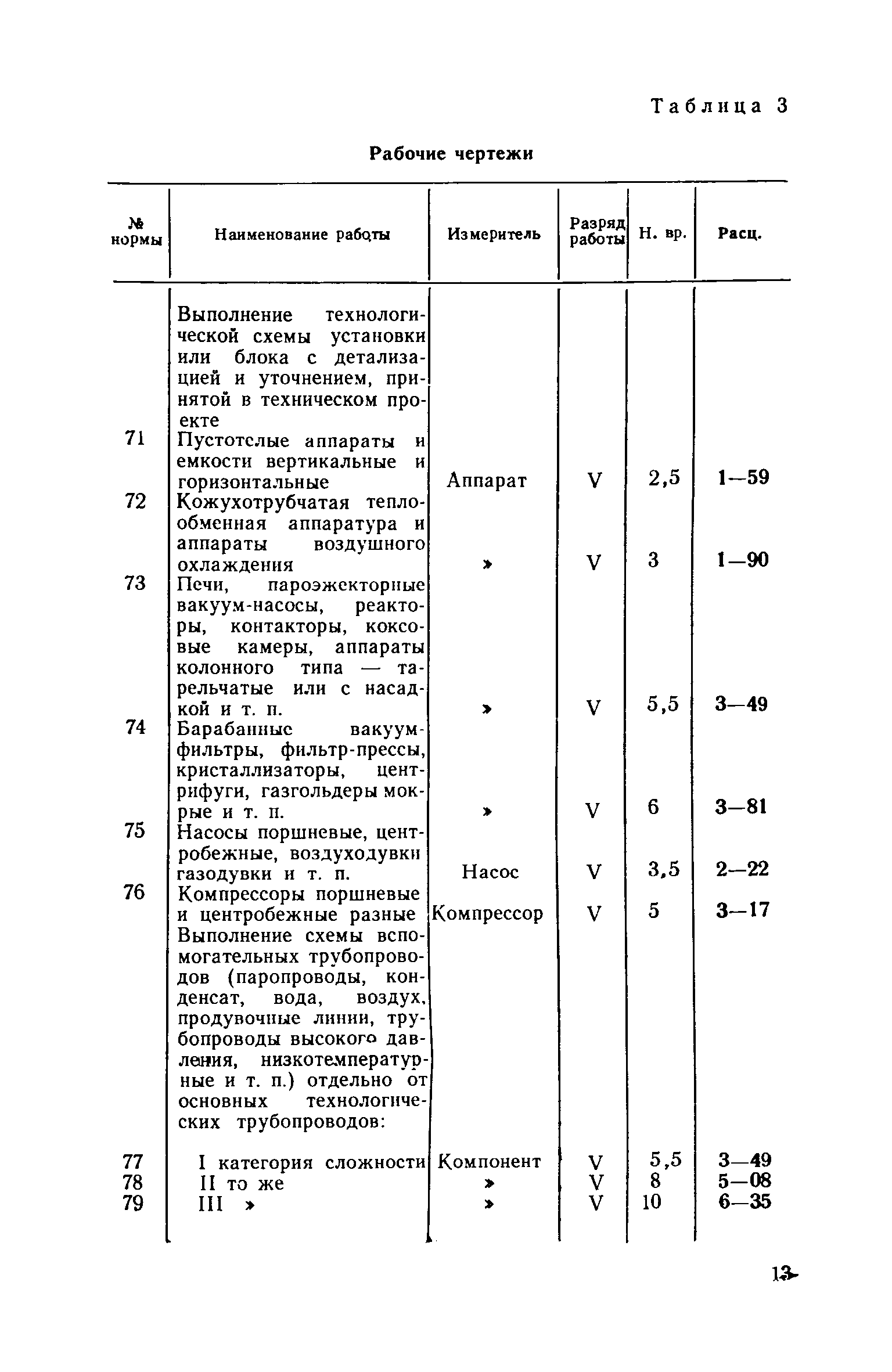 Таблица 3

Рабочие чертежи

| № нормы | Наименование работы | Измеритель | Разряд работы | Н. вр. | Расц. |
|---|---|---|---|---|---|
| | Выполнение технологической схемы установки или блока с детализацией и уточнением, принятой в техническом проекте | | | | |
| 71 | Пустотелые аппараты и емкости вертикальные и горизонтальные | Аппарат | V | 2,5 | 1—59 |
| 72 | Кожухотрубчатая теплообменная аппаратура и аппараты воздушного охлаждения | » | V | 3 | 1—90 |
| 73 | Печи, пароэжекторные вакуум-насосы, реакторы, контакторы, коксовые камеры, аппараты колонного типа — тарельчатые или с насадкой и т. п. | » | V | 5,5 | 3—49 |
| 74 | Барабанные вакуум-фильтры, фильтр-прессы, кристаллизаторы, центрифуги, газгольдеры мокрые и т. п. | » | V | 6 | 3—81 |
| 75 | Насосы поршневые, центробежные, воздуходувки газодувки и т. п. | Насос | V | 3,5 | 2—22 |
| 76 | Компрессоры поршневые и центробежные разные | Компрессор | V | 5 | 3—17 |
| | Выполнение схемы вспомогательных трубопроводов (паропроводы, конденсат, вода, воздух, продувочные линии, трубопроводы высокого давления, низкотемпературные и т. п.) отдельно от основных технологических трубопроводов: | | | | |
| 77 | I категория сложности | Компонент | V | 5,5 | 3—49 |
| 78 | II то же | » | V | 8 | 5—08 |
| 79 | III » | » | V | 10 | 6—35 |

13